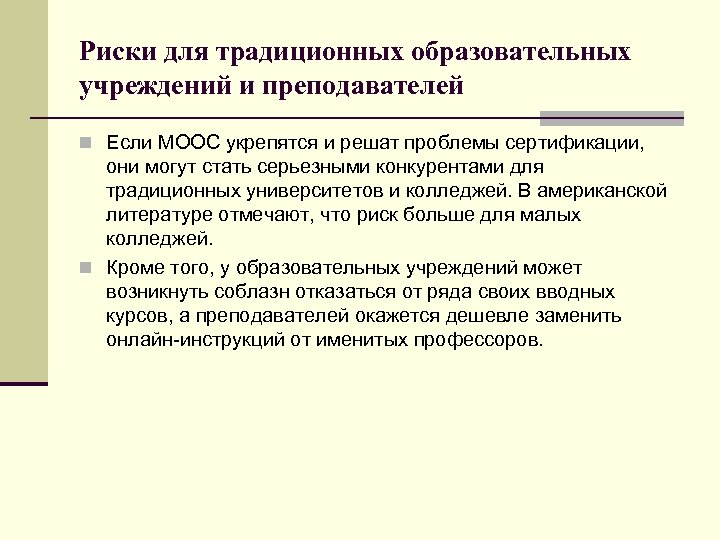 Риски для традиционных образовательных учреждений и преподавателей

Если МООС укрепятся и решат проблемы сертификации, они могут стать серьезными конкурентами для традиционных университетов и колледжей. В американской литературе отмечают, что риск больше для малых колледжей.

Кроме того, у образовательных учреждений может возникнуть соблазн отказаться от ряда своих вводных курсов, а преподавателей окажется дешевле заменить онлайн-инструкций от именитых профессоров.